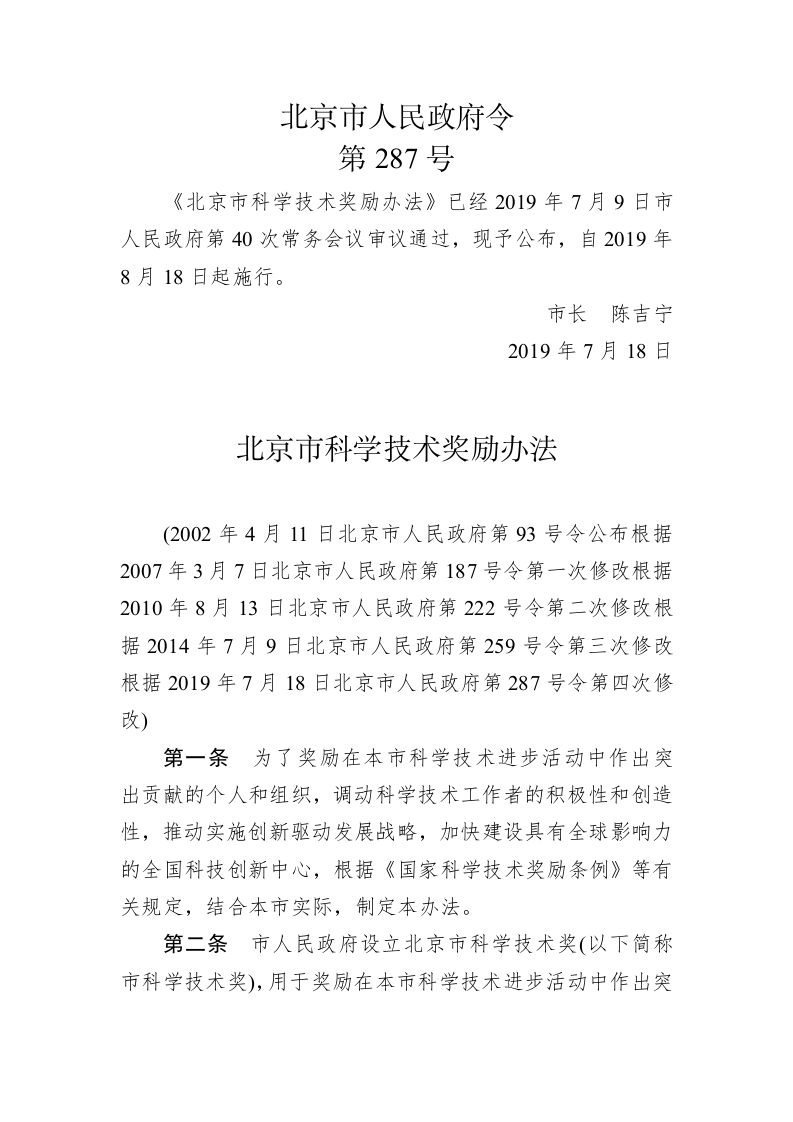 北京市人民政府令
第 287 号

《北京市科学技术奖励办法》已经 2019 年 7 月 9 日市人民政府第 40 次常务会议审议通过，现予公布，自 2019 年 8 月 18 日起施行。

市长　陈吉宁

2019 年 7 月 18 日

北京市科学技术奖励办法

(2002 年 4 月 11 日北京市人民政府第 93 号令公布根据 2007 年 3 月 7 日北京市人民政府第 187 号令第一次修改根据 2010 年 8 月 13 日北京市人民政府第 222 号令第二次修改根据 2014 年 7 月 9 日北京市人民政府第 259 号令第三次修改根据 2019 年 7 月 18 日北京市人民政府第 287 号令第四次修改)

第一条　为了奖励在本市科学技术进步活动中作出突出贡献的个人和组织，调动科学技术工作者的积极性和创造性，推动实施创新驱动发展战略，加快建设具有全球影响力的全国科技创新中心，根据《国家科学技术奖励条例》等有关规定，结合本市实际，制定本办法。

第二条　市人民政府设立北京市科学技术奖(以下简称市科学技术奖)，用于奖励在本市科学技术进步活动中作出突